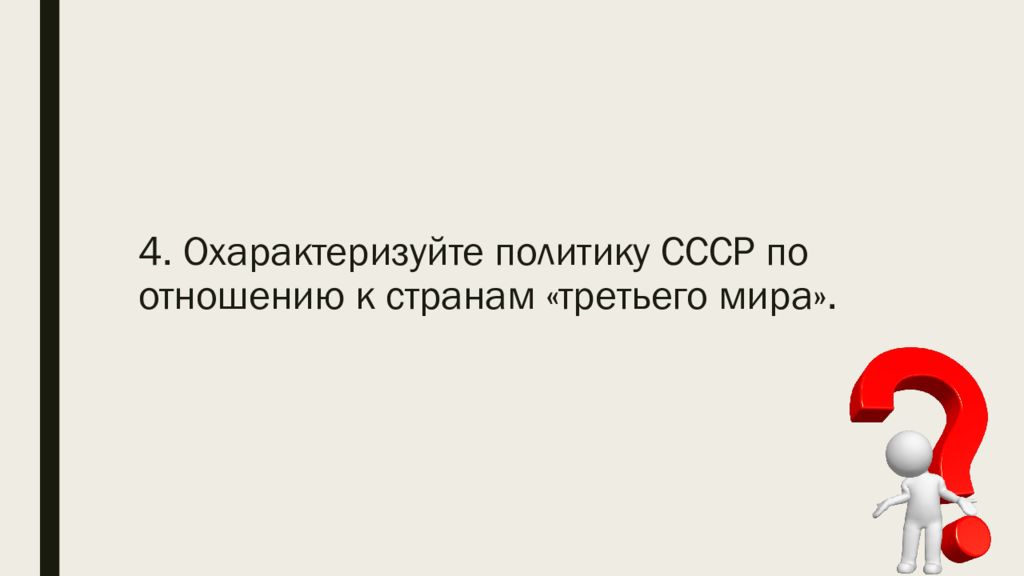 4. Охарактеризуйте политику СССР по отношению к странам «третьего мира».